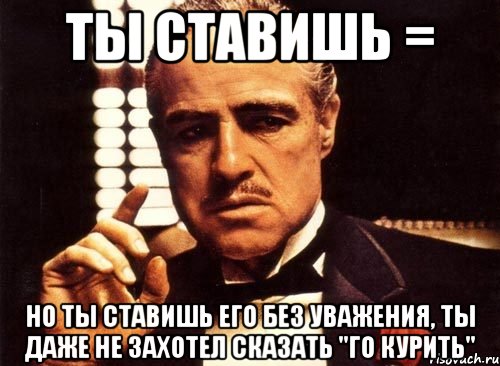 ТЫ СТАВИШЬ =

НО ТЫ СТАВИШЬ ЕГО БЕЗ УВАЖЕНИЯ, ТЫ ДАЖЕ НЕ ЗАХОТЕЛ СКАЗАТЬ "ГО КУРИТЬ"

risovach.ru